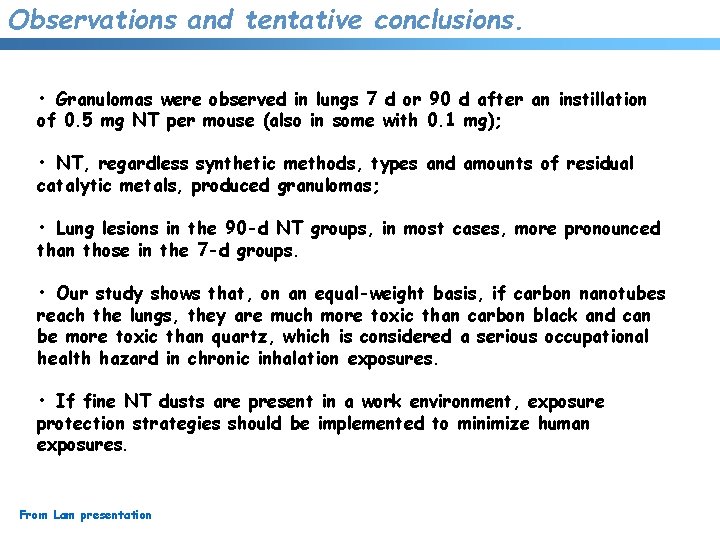 Observations and tentative conclusions.

• Granulomas were observed in lungs 7 d or 90 d after an instillation of 0.5 mg NT per mouse (also in some with 0.1 mg);

• NT, regardless synthetic methods, types and amounts of residual catalytic metals, produced granulomas;

• Lung lesions in the 90-d NT groups, in most cases, more pronounced than those in the 7-d groups.

• Our study shows that, on an equal-weight basis, if carbon nanotubes reach the lungs, they are much more toxic than carbon black and can be more toxic than quartz, which is considered a serious occupational health hazard in chronic inhalation exposures.

• If fine NT dusts are present in a work environment, exposure protection strategies should be implemented to minimize human exposures.

From Lam presentation